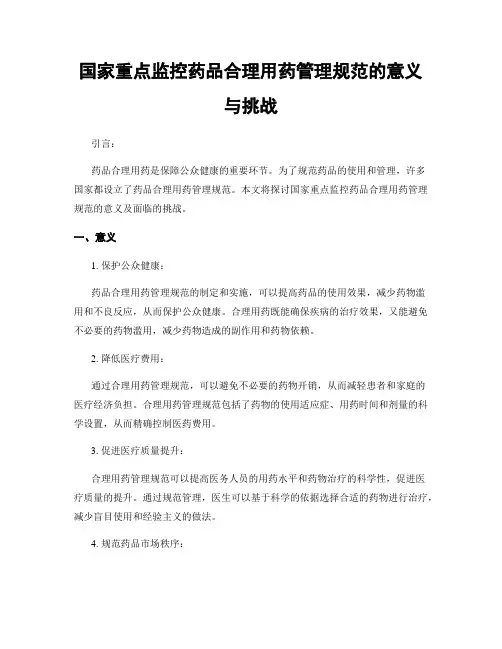 国家重点监控药品合理用药管理规范的意义与挑战

引言：

药品合理用药是保障公众健康的重要环节。为了规范药品的使用和管理，许多国家都设立了药品合理用药管理规范。本文将探讨国家重点监控药品合理用药管理规范的意义及面临的挑战。

一、意义

1. 保护公众健康：

药品合理用药管理规范的制定和实施，可以提高药品的使用效果，减少药物滥用和不良反应，从而保护公众健康。合理用药既能确保疾病的治疗效果，又能避免不必要的药物滥用，减少药物造成的副作用和药物依赖。

2. 降低医疗费用：

通过合理用药管理规范，可以避免不必要的药物开销，从而减轻患者和家庭的医疗经济负担。合理用药管理规范包括了药物的使用适应症、用药时间和剂量的科学设置，从而精确控制医药费用。

3. 促进医疗质量提升：

合理用药管理规范可以提高医务人员的用药水平和药物治疗的科学性，促进医疗质量的提升。通过规范管理，医生可以基于科学的依据选择合适的药物进行治疗，减少盲目使用和经验主义的做法。

4. 规范药品市场秩序：